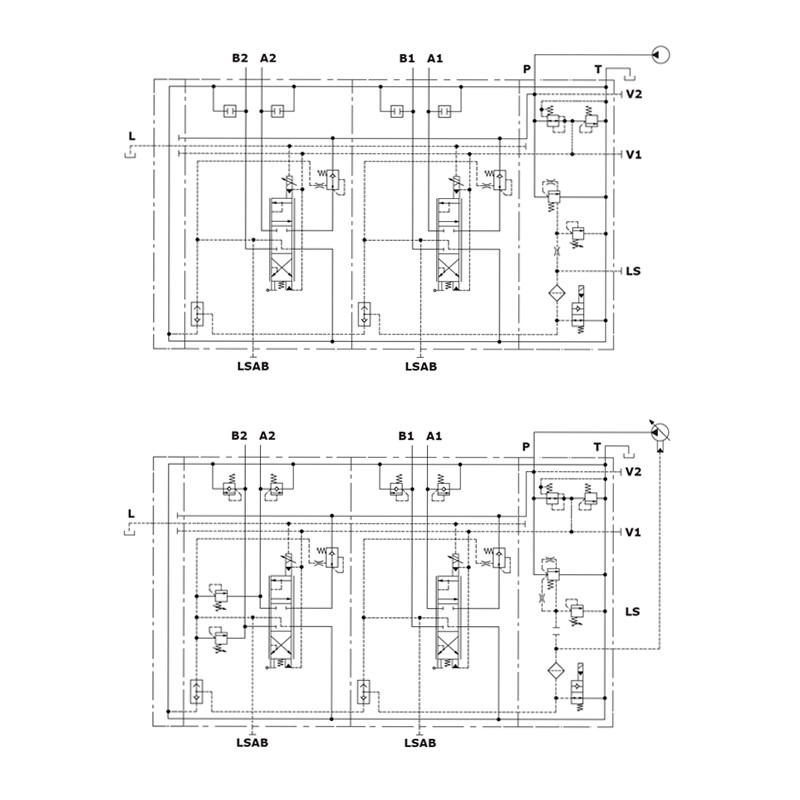 B2 A2
B1 A1
P
T
V2
L
V1
LS
LSAB
LSAB

B2 A2
B1 A1
P
T
V2
L
V1
LS
LSAB
LSAB